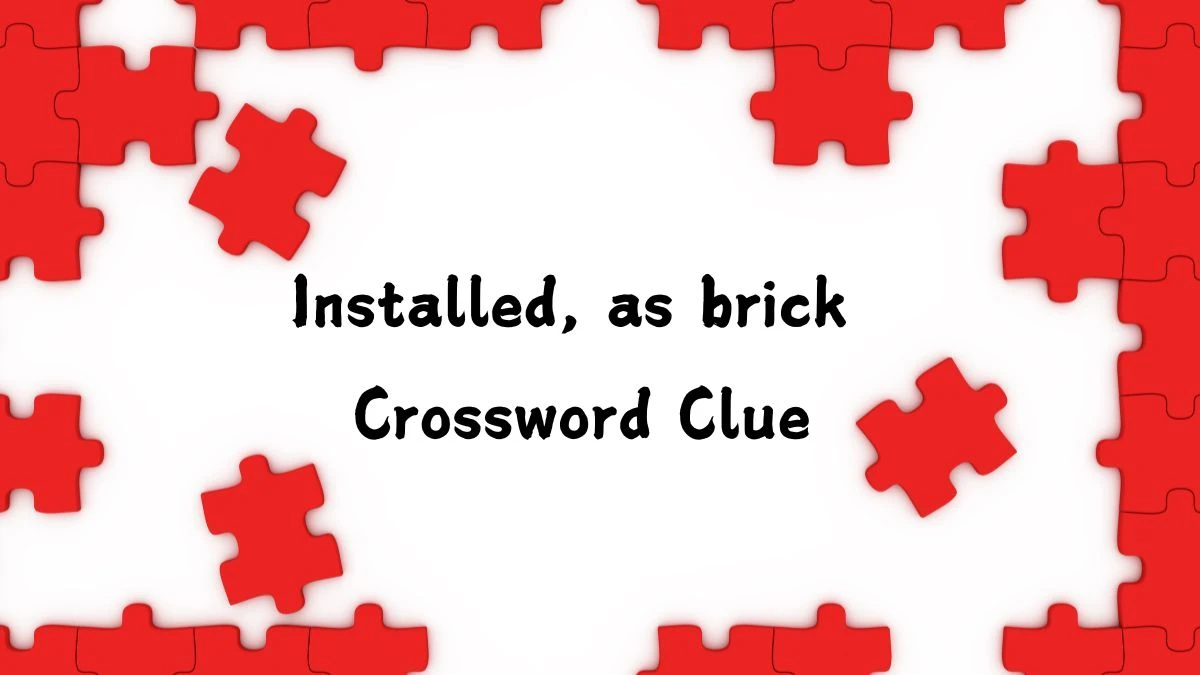 Installed, as brick
Crossword Clue